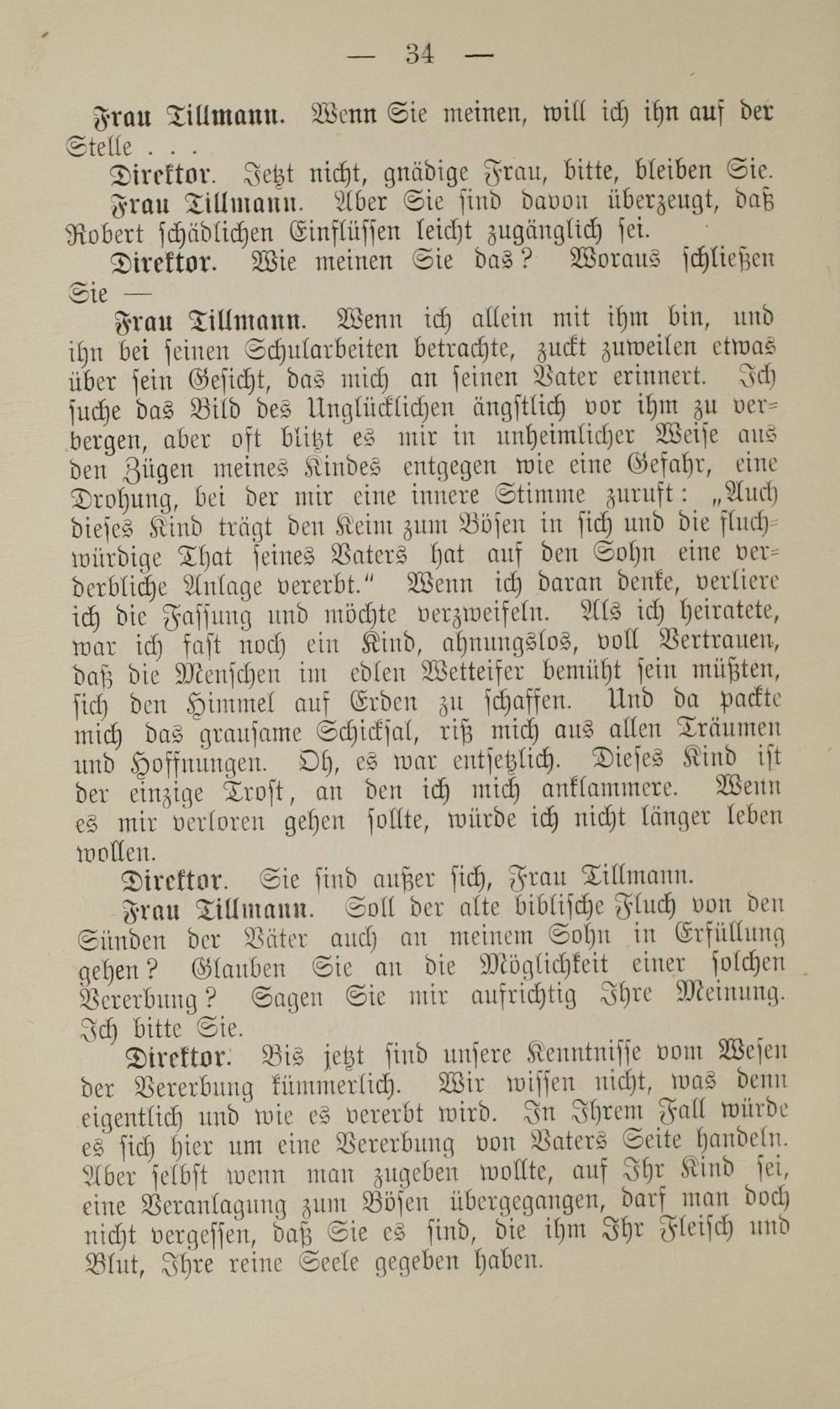 — 34 —

Frau Tillmann. Wenn Sie meinen, will ich ihn auf der Stelle . . .

Direktor. Jetzt nicht, gnädige Frau, bitte, bleiben Sie.

Frau Tillmann. Aber Sie sind davon überzeugt, daß Robert schädlichen Einflüssen leicht zugänglich sei.

Direktor. Wie meinen Sie das? Woraus schließen Sie —

Frau Tillmann. Wenn ich allein mit ihm bin, und ihn bei seinen Schularbeiten betrachte, zuckt zuweilen etwas über sein Gesicht, das mich an seinen Vater erinnert. Ich suche das Bild des Unglücklichen ängstlich vor ihm zu verbergen, aber oft blitzt es mir in unheimlicher Weise aus den Zügen meines Kindes entgegen wie eine Gefahr, eine Drohung, bei der mir eine innere Stimme zuruft: „Auch dieses Kind trägt den Keim zum Bösen in sich und die fluchwürdige That seines Vaters hat auf den Sohn eine verderbliche Anlage vererbt." Wenn ich daran denke, verliere ich die Fassung und möchte verzweifeln. Als ich heiratete, war ich fast noch ein Kind, ahnungslos, voll Vertrauen, daß die Menschen im edlen Wetteifer bemüht sein müßten, sich den Himmel auf Erden zu schaffen. Und da packte mich das grausame Schicksal, riß mich aus allen Träumen und Hoffnungen. Oh, es war entsetzlich. Dieses Kind ist der einzige Trost, an den ich mich anklammere. Wenn es mir verloren gehen sollte, würde ich nicht länger leben wollen.

Direktor. Sie sind außer sich, Frau Tillmann.

Frau Tillmann. Soll der alte biblische Fluch von den Sünden der Väter auch an meinem Sohn in Erfüllung gehen? Glauben Sie an die Möglichkeit einer solchen Vererbung? Sagen Sie mir aufrichtig Ihre Meinung. Ich bitte Sie.

Direktor. Bis jetzt sind unsere Kenntnisse vom Wesen der Vererbung kümmerlich. Wir wissen nicht, was denn eigentlich und wie es vererbt wird. In Ihrem Fall würde es sich hier um eine Vererbung von Vaters Seite handeln. Aber selbst wenn man zugeben wollte, auf Ihr Kind sei, eine Veranlagung zum Bösen übergegangen, darf man doch nicht vergessen, daß Sie es sind, die ihm Ihr Fleisch und Blut, Ihre reine Seele gegeben haben.